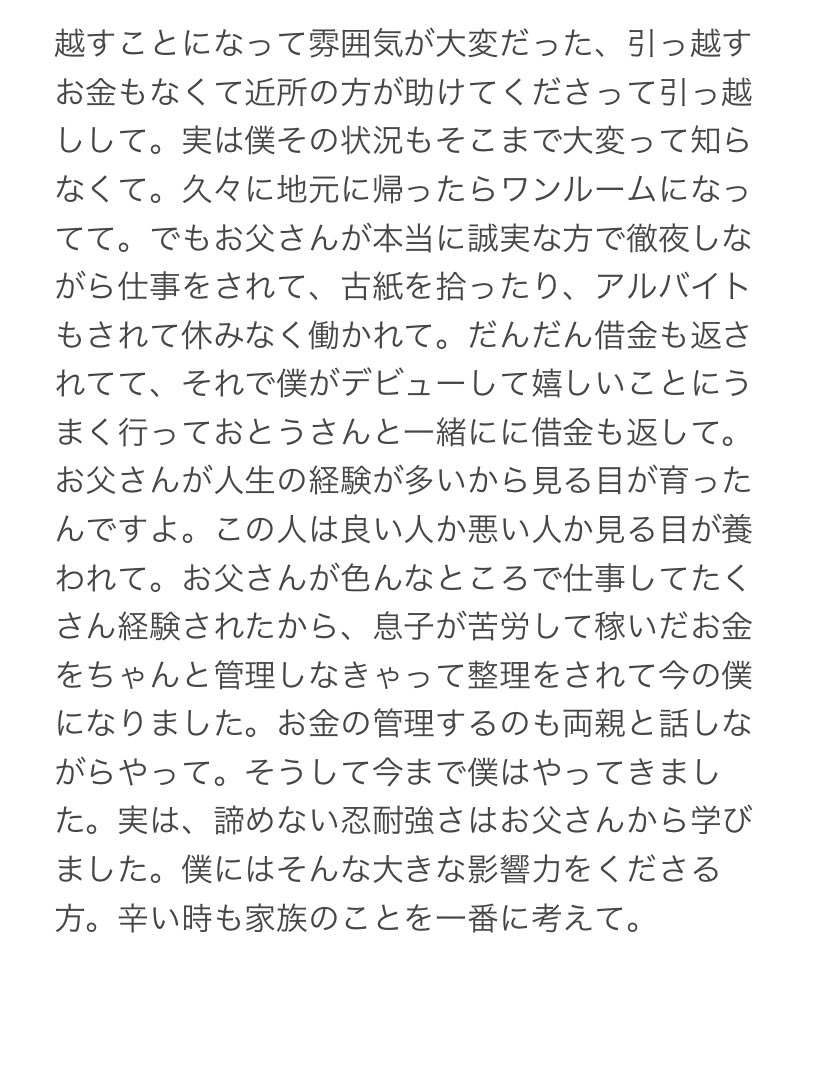 越すことになって雰囲気が大変だった、引っ越すお金もなくて近所の方が助けてくださって引っ越しして。実は僕その状況もそこまで大変って知らなくて。久々に地元に帰ったらワンルームになってて。でもお父さんが本当に誠実な方で徹夜しながら仕事をされて、古紙を拾ったり、アルバイトもされて休みなく働かれて。だんだん借金も返されてて、それで僕がデビューして嬉しいことにうまく行っておとうさんと一緒にに借金も返して。お父さんが人生の経験が多いから見る目が育ったんですよ。この人は良い人か悪い人か見る目が養われて。お父さんが色んなところで仕事してたくさん経験されたから、息子が苦労して稼いだお金をちゃんと管理しなきゃって整理をされて今の僕になりました。お金の管理するのも両親と話しながらやって。そうして今まで僕はやってきました。実は、諦めない忍耐強さはお父さんから学びました。僕にはそんな大きな影響力をくださる方。辛い時も家族のことを一番に考えて。